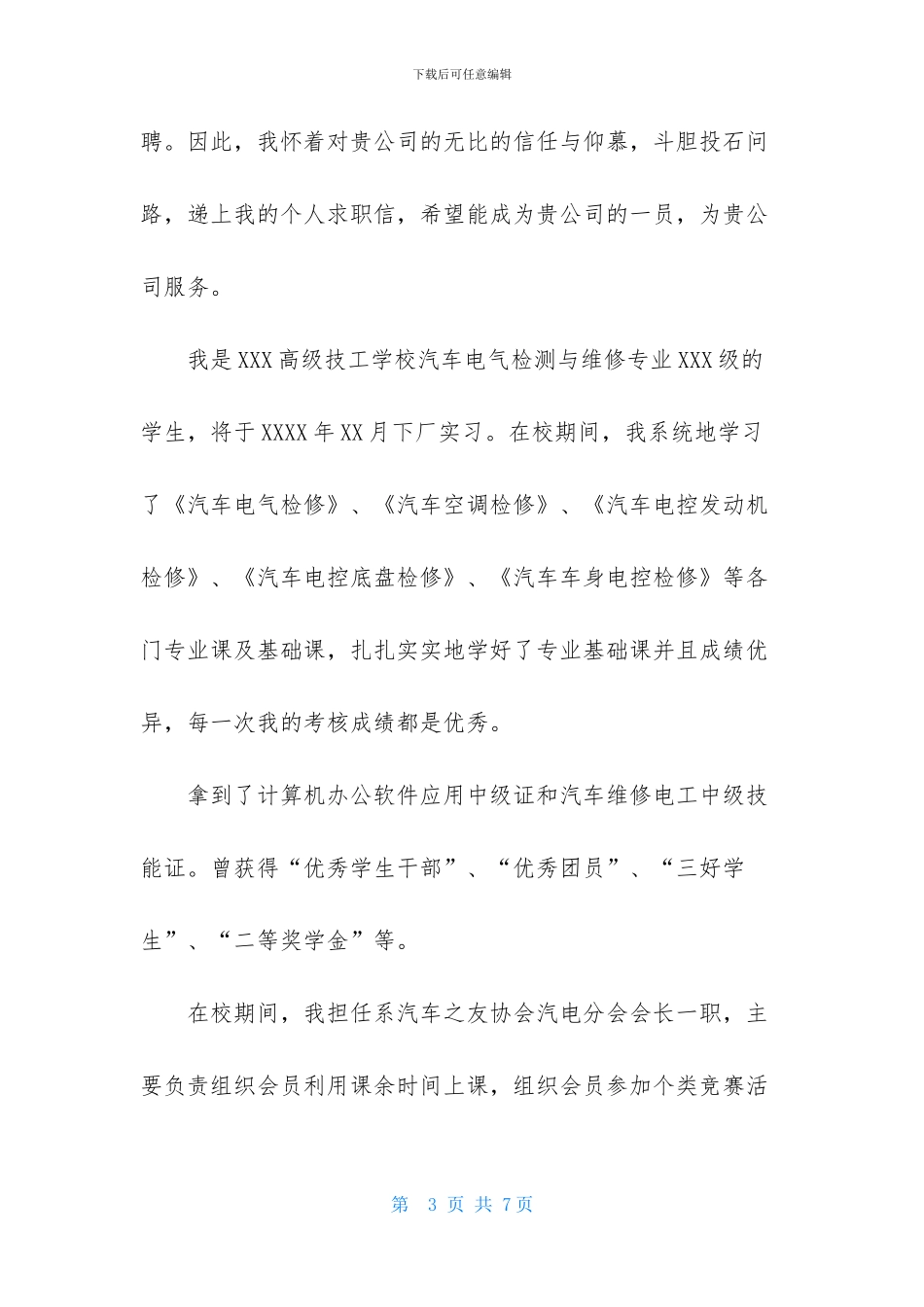 下载后可任意编辑

聘。因此，我怀着对贵公司的无比的信任与仰慕，斗胆投石问路，递上我的个人求职信，希望能成为贵公司的一员，为贵公司服务。

我是XXX高级技工学校汽车电气检测与维修专业XXX级的学生，将于XXXX年XX月下厂实习。在校期间，我系统地学习了《汽车电气检修》、《汽车空调检修》、《汽车电控发动机检修》、《汽车电控底盘检修》、《汽车车身电控检修》等各门专业课及基础课，扎扎实实地学好了专业基础课并且成绩优异，每一次我的考核成绩都是优秀。

拿到了计算机办公软件应用中级证和汽车维修电工中级技能证。曾获得“优秀学生干部”、“优秀团员”、“三好学生”、“二等奖学金”等。

在校期间，我担任系汽车之友协会汽电分会会长一职，主要负责组织会员利用课余时间上课，组织会员参加个类竞赛活

第 3 页 共 7页